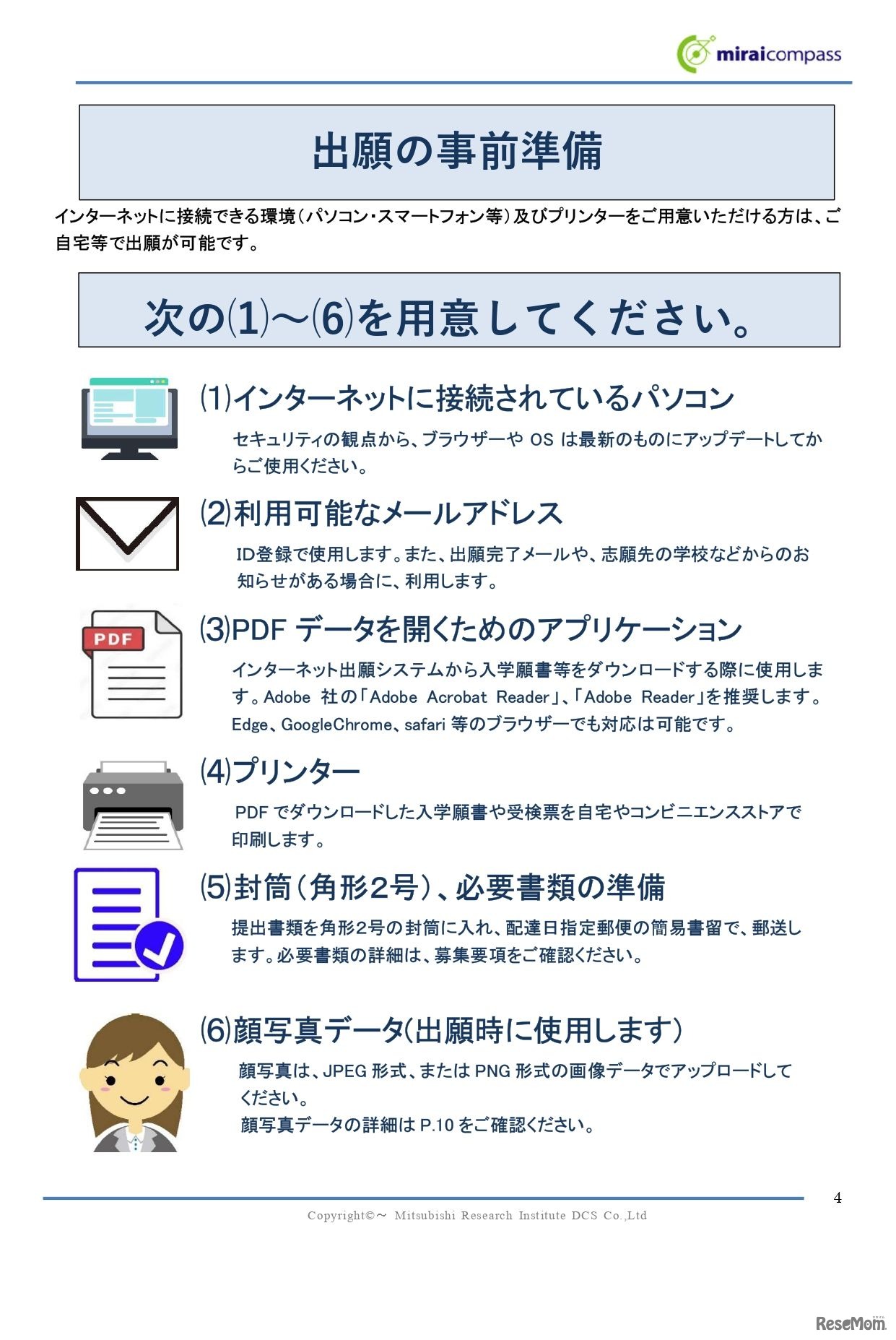 miraicompass

出願の事前準備

インターネットに接続できる環境（パソコン・スマートフォン等）及びプリンターをご用意いただける方は、ご自宅等で出願が可能です。

次の⑴～⑹を用意してください。

⑴インターネットに接続されているパソコン

セキュリティの観点から、ブラウザーや OS は最新のものにアップデートしてからご使用ください。

⑵利用可能なメールアドレス

ID登録で使用します。また、出願完了メールや、志願先の学校などからのお知らせがある場合に、利用します。

PDF

⑶PDF データを開くためのアプリケーション

インターネット出願システムから入学願書等をダウンロードする際に使用します。Adobe 社の「Adobe Acrobat Reader」、「Adobe Reader」を推奨します。Edge、GoogleChrome、safari 等のブラウザーでも対応は可能です。

⑷プリンター

PDF でダウンロードした入学願書や受検票を自宅やコンビニエンスストアで印刷します。

⑸封筒（角形2号）、必要書類の準備

提出書類を角形2号の封筒に入れ、配達日指定郵便の簡易書留で、郵送します。必要書類の詳細は、募集要項をご確認ください。

⑹顔写真データ(出願時に使用します)

顔写真は、JPEG 形式、または PNG 形式の画像データでアップロードしてください。
顔写真データの詳細は P.10 をご確認ください。

4

Copyright©～ Mitsubishi Research Institute DCS Co.,Ltd

ReseMom